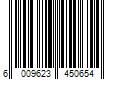 6 009623 450654